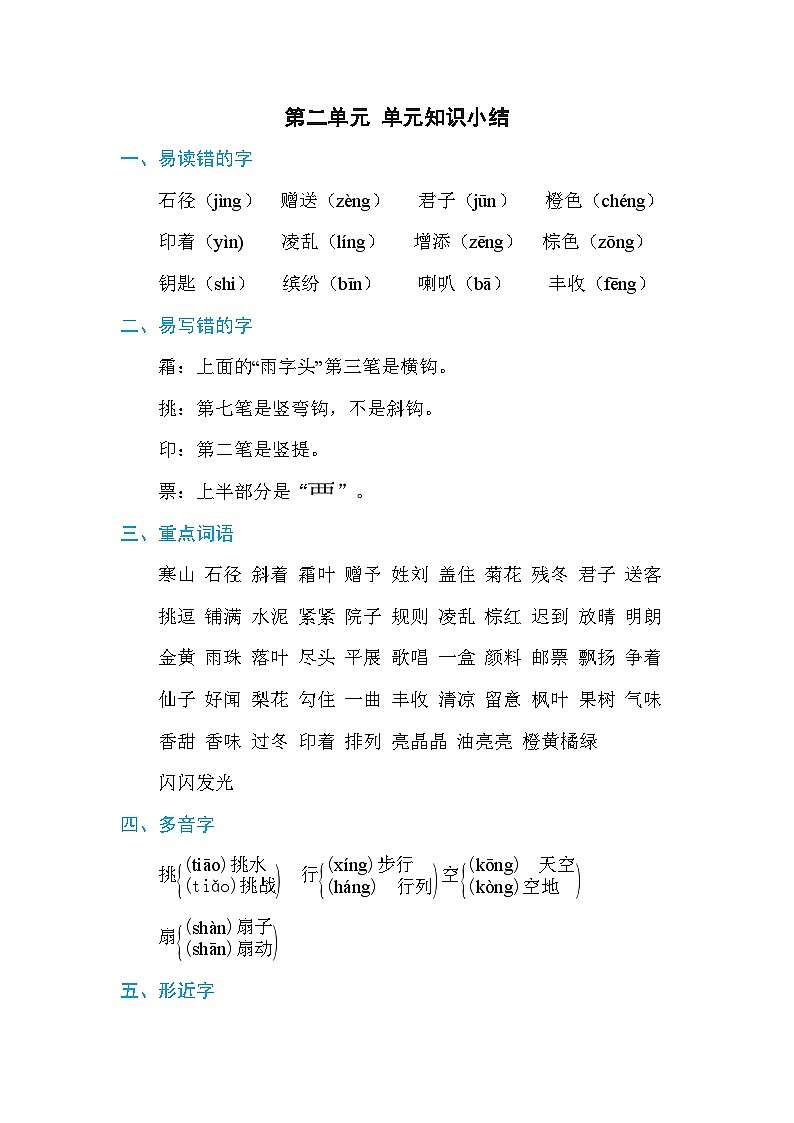 第二单元 单元知识小结

一、易读错的字

石径（jìng） 赠送（zèng） 君子（jūn） 橙色（chéng）

印着（yìn） 凌乱（líng） 增添（zēng） 棕色（zōng）

钥匙（shi） 缤纷（bīn） 喇叭（bā） 丰收（fēng）

二、易写错的字

霜：上面的“雨字头”第三笔是横钩。

挑：第七笔是竖弯钩，不是斜钩。

印：第二笔是竖提。

票：上半部分是“覀”。

三、重点词语

寒山 石径 斜着 霜叶 赠予 姓刘 盖住 菊花 残冬 君子 送客

挑逗 铺满 水泥 紧紧 院子 规则 凌乱 棕红 迟到 放晴 明朗

金黄 雨珠 落叶 尽头 平展 歌唱 一盒 颜料 邮票 飘扬 争着

仙子 好闻 梨花 勾住 一曲 丰收 清凉 留意 枫叶 果树 气味

香甜 香味 过冬 印着 排列 亮晶晶 油亮亮 橙黄橘绿

闪闪发光

四、多音字

挑 (tiāo) 挑水 (tiǎo) 挑战 行 (xíng) 步行 (háng) 行列 空 (kōng) 天空 (kòng) 空地

扇 (shàn) 扇子 (shān) 扇动

五、形近字